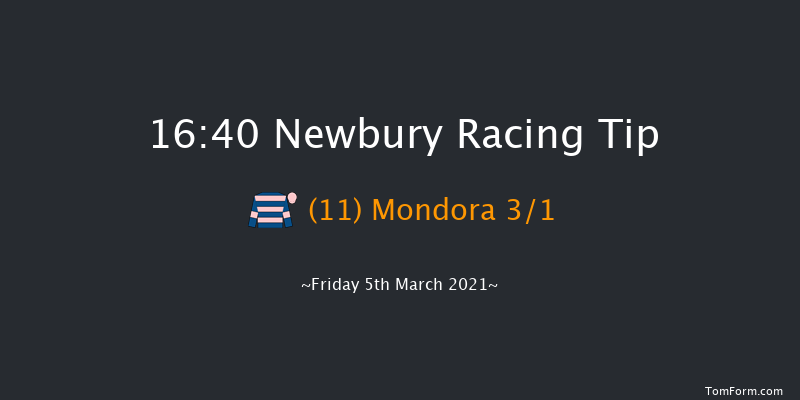 16:40 Newbury Racing Tip

(11) Mondora 3/1

~Friday 5th March 2021~

TomForm.com